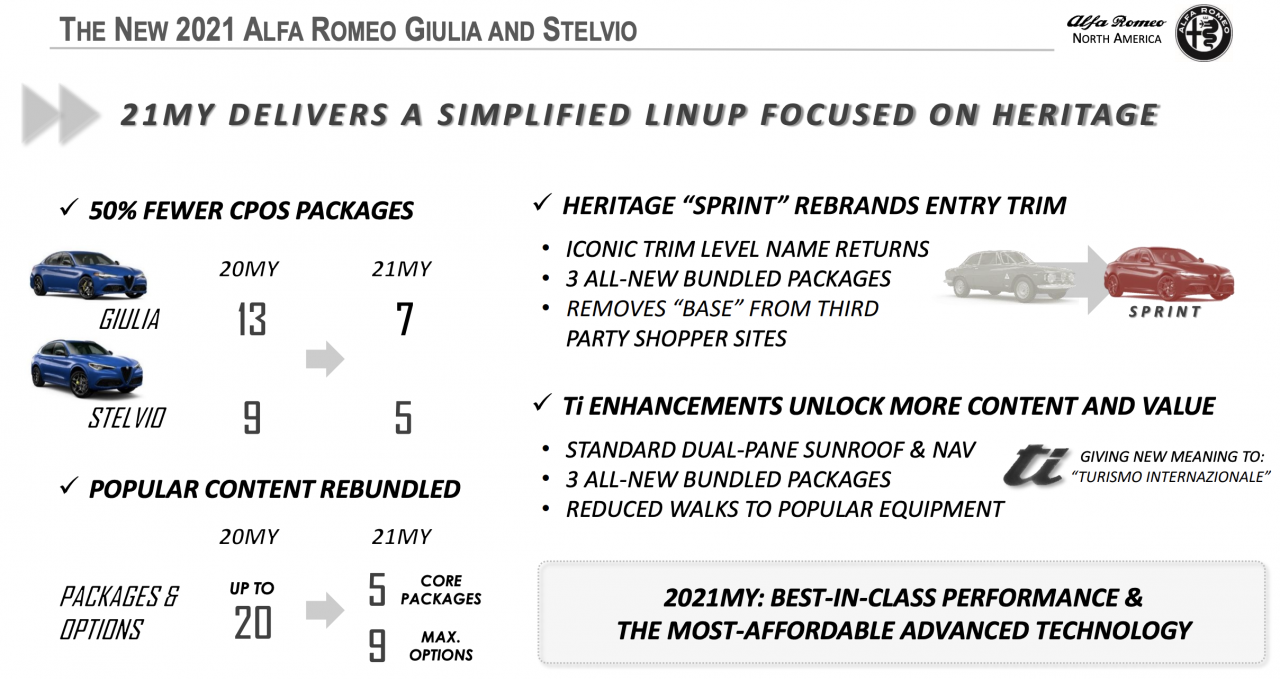 THE NEW 2021 ALFA ROMEO GIULIA AND STELVIO

Alfa Romeo
NORTH AMERICA

21MY DELIVERS A SIMPLIFIED LINUP FOCUSED ON HERITAGE

✓ 50% FEWER CPOS PACKAGES

20MY 21MY

GIULIA 13 7

STELVIO 9 5

✓ POPULAR CONTENT REBUNDLED

20MY 21MY

PACKAGES & OPTIONS UP TO 20 5 CORE PACKAGES
9 MAX. OPTIONS

✓ HERITAGE "SPRINT" REBRANDS ENTRY TRIM

• ICONIC TRIM LEVEL NAME RETURNS
• 3 ALL-NEW BUNDLED PACKAGES
• REMOVES "BASE" FROM THIRD PARTY SHOPPER SITES

SPRINT

✓ Ti ENHANCEMENTS UNLOCK MORE CONTENT AND VALUE

• STANDARD DUAL-PANE SUNROOF & NAV
• 3 ALL-NEW BUNDLED PACKAGES
• REDUCED WALKS TO POPULAR EQUIPMENT

ti

GIVING NEW MEANING TO:
"TURISMO INTERNAZIONALE"

2021MY: BEST-IN-CLASS PERFORMANCE &
THE MOST-AFFORDABLE ADVANCED TECHNOLOGY